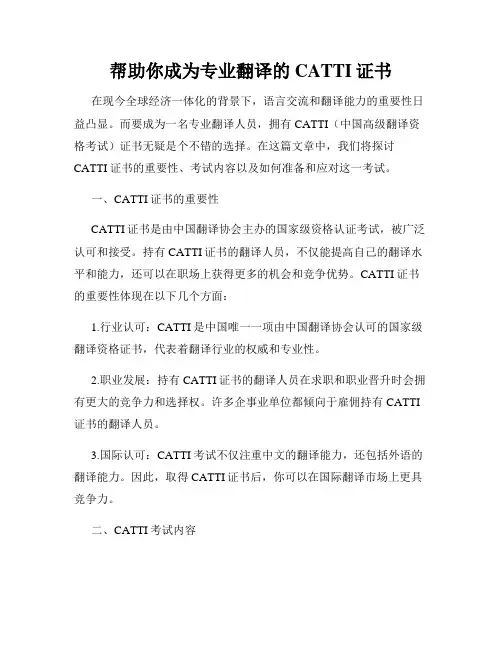 帮助你成为专业翻译的 CATTI 证书

在现今全球经济一体化的背景下，语言交流和翻译能力的重要性日益凸显。而要成为一名专业翻译人员，拥有 CATTI（中国高级翻译资格考试）证书无疑是个不错的选择。在这篇文章中，我们将探讨 CATTI 证书的重要性、考试内容以及如何准备和应对这一考试。

一、CATTI 证书的重要性

CATTI 证书是由中国翻译协会主办的国家级资格认证考试，被广泛认可和接受。持有 CATTI 证书的翻译人员，不仅能提高自己的翻译水平和能力，还可以在职场上获得更多的机会和竞争优势。CATTI 证书的重要性体现在以下几个方面：

1.行业认可：CATTI 是中国唯一一项由中国翻译协会认可的国家级翻译资格证书，代表着翻译行业的权威和专业性。

2.职业发展：持有 CATTI 证书的翻译人员在求职和职业晋升时会拥有更大的竞争力和选择权。许多企事业单位都倾向于雇佣持有 CATTI 证书的翻译人员。

3.国际认可：CATTI 考试不仅注重中文的翻译能力，还包括外语的翻译能力。因此，取得 CATTI 证书后，你可以在国际翻译市场上更具竞争力。

二、CATTI 考试内容